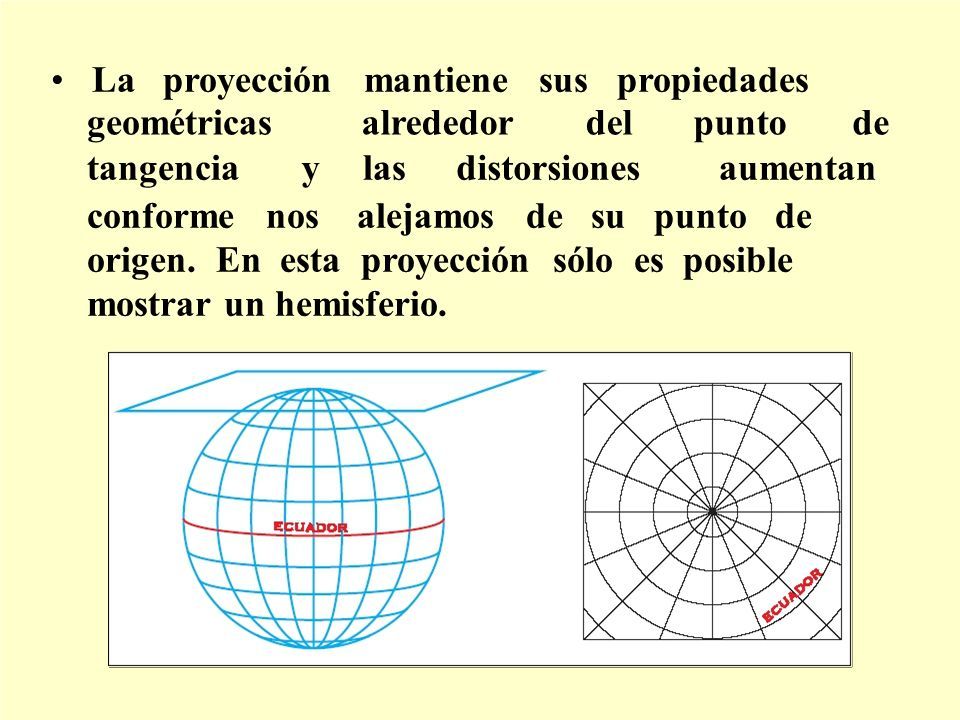 • La proyección mantiene sus propiedades geométricas alrededor del punto de tangencia y las distorsiones aumentan conforme nos alejamos de su punto de origen. En esta proyección sólo es posible mostrar un hemisferio.

ECUADOR

ECUADOR